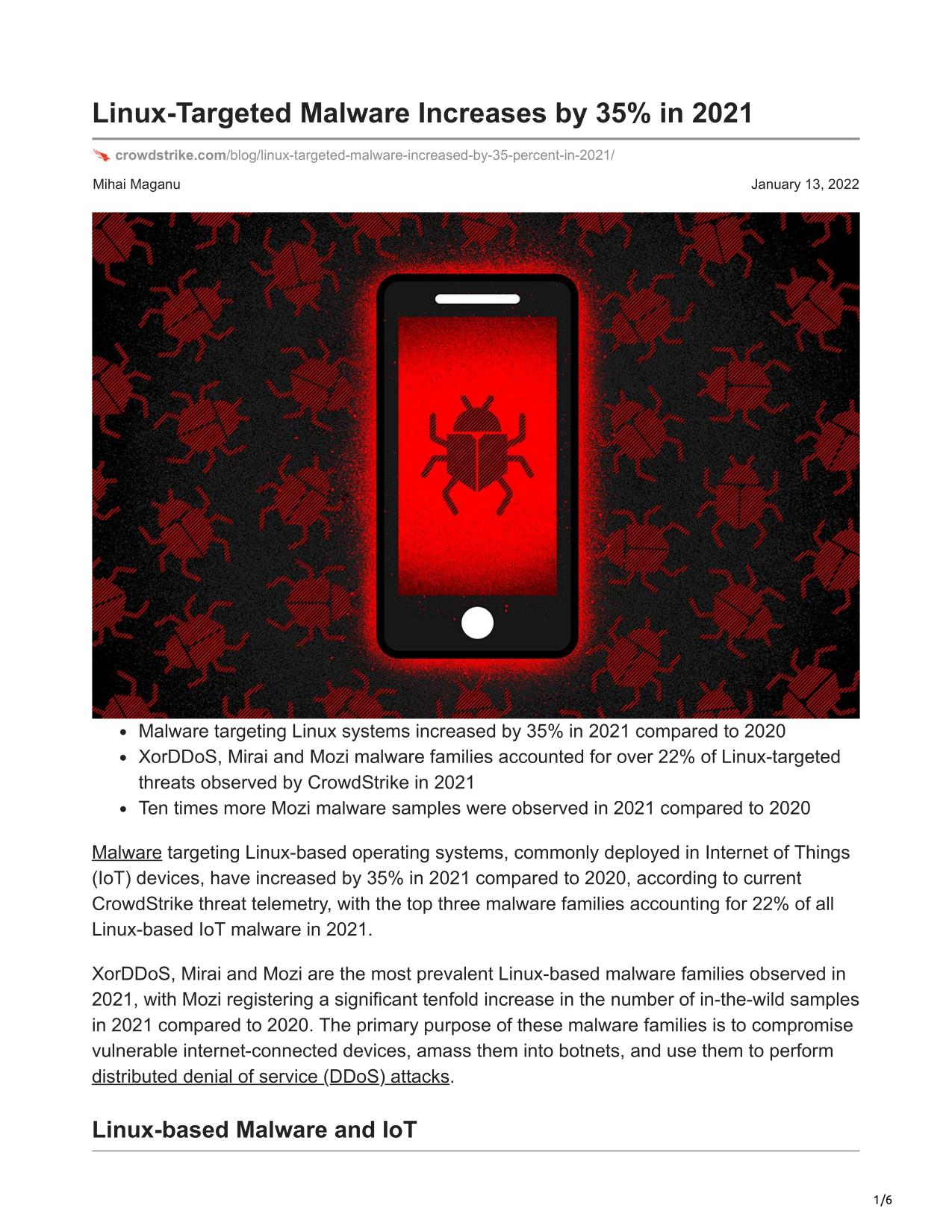 Linux-Targeted Malware Increases by 35% in 2021

crowdstrike.com/blog/linux-targeted-malware-increased-by-35-percent-in-2021/

Mihai Maganu

January 13, 2022

- Malware targeting Linux systems increased by 35% in 2021 compared to 2020
- XorDDoS, Mirai and Mozi malware families accounted for over 22% of Linux-targeted threats observed by CrowdStrike in 2021
- Ten times more Mozi malware samples were observed in 2021 compared to 2020

Malware targeting Linux-based operating systems, commonly deployed in Internet of Things (IoT) devices, have increased by 35% in 2021 compared to 2020, according to current CrowdStrike threat telemetry, with the top three malware families accounting for 22% of all Linux-based IoT malware in 2021.

XorDDoS, Mirai and Mozi are the most prevalent Linux-based malware families observed in 2021, with Mozi registering a significant tenfold increase in the number of in-the-wild samples in 2021 compared to 2020. The primary purpose of these malware families is to compromise vulnerable internet-connected devices, amass them into botnets, and use them to perform distributed denial of service (DDoS) attacks.

Linux-based Malware and IoT

1/6